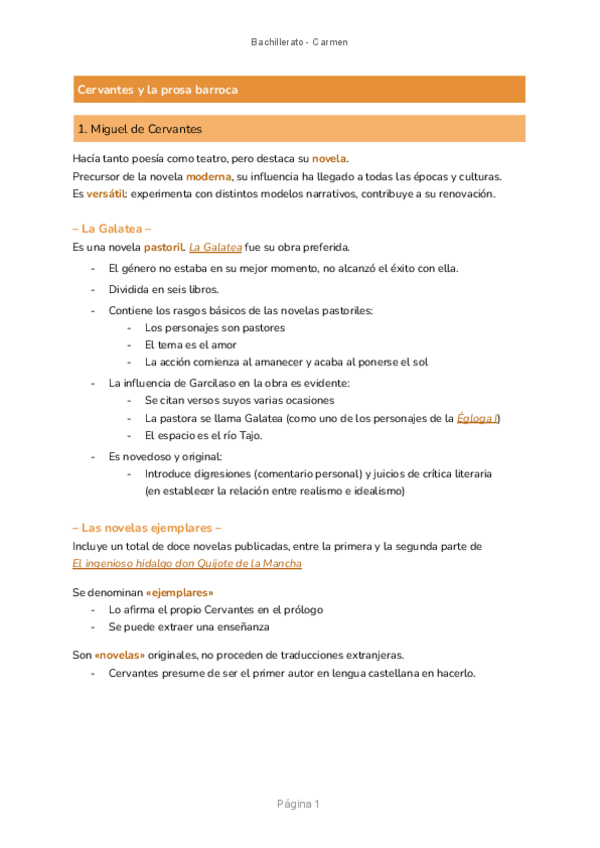 Bachillerato - Carmen

Cervantes y la prosa barroca

1. Miguel de Cervantes

Hacía tanto poesía como teatro, pero destaca su novela.
Precursor de la novela moderna, su influencia ha llegado a todas las épocas y culturas.
Es versátil: experimenta con distintos modelos narrativos, contribuye a su renovación.

– La Galatea –
Es una novela pastoril. La Galatea fue su obra preferida.
- El género no estaba en su mejor momento, no alcanzó el éxito con ella.
- Dividida en seis libros.
- Contiene los rasgos básicos de las novelas pastoriles:
  - Los personajes son pastores
  - El tema es el amor
  - La acción comienza al amanecer y acaba al ponerse el sol
- La influencia de Garcilaso en la obra es evidente:
  - Se citan versos suyos varias ocasiones
  - La pastora se llama Galatea (como uno de los personajes de la Égloga I)
  - El espacio es el río Tajo.
- Es novedoso y original:
  - Introduce digresiones (comentario personal) y juicios de crítica literaria (en establecer la relación entre realismo e idealismo)

– Las novelas ejemplares –
Incluye un total de doce novelas publicadas, entre la primera y la segunda parte de El ingenioso hidalgo don Quijote de la Mancha

Se denominan «ejemplares»
- Lo afirma el propio Cervantes en el prólogo
- Se puede extraer una enseñanza

Son «novelas» originales, no proceden de traducciones extranjeras.
- Cervantes presume de ser el primer autor en lengua castellana en hacerlo.

Página 1